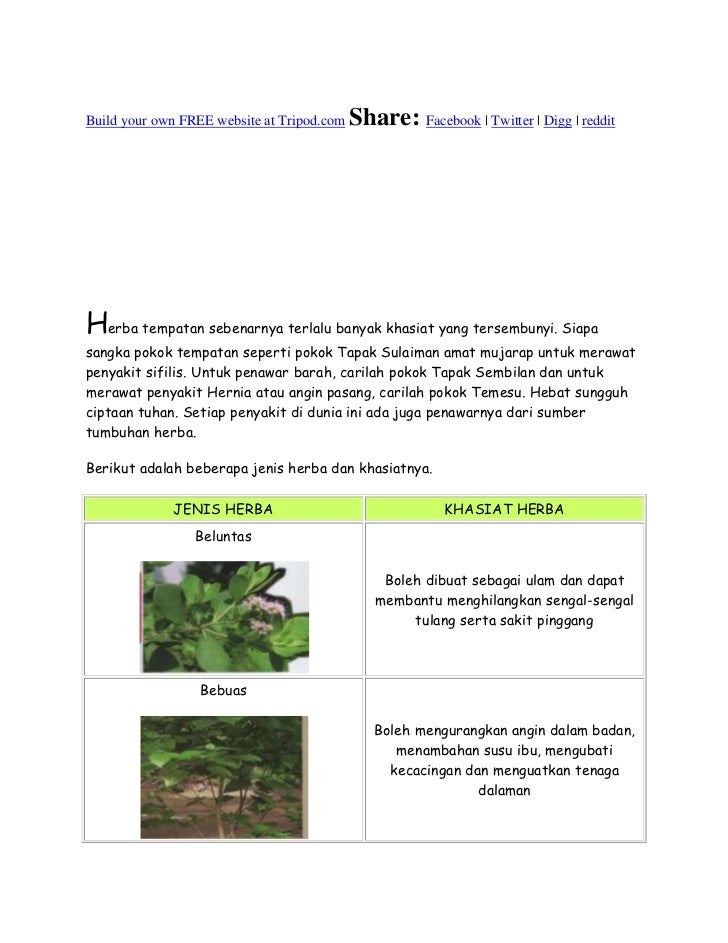 Build your own FREE website at Tripod.com Share: Facebook | Twitter | Digg | reddit

Herba tempatan sebenarnya terlalu banyak khasiat yang tersembunyi. Siapa sangka pokok tempatan seperti pokok Tapak Sulaiman amat mujarap untuk merawat penyakit sifilis. Untuk penawar barah, carilah pokok Tapak Sembilan dan untuk merawat penyakit Hernia atau angin pasang, carilah pokok Temesu. Hebat sungguh ciptaan tuhan. Setiap penyakit di dunia ini ada juga penawarnya dari sumber tumbuhan herba.

Berikut adalah beberapa jenis herba dan khasiatnya.

| JENIS HERBA | KHASIAT HERBA |
|---|---|
| Beluntas | Boleh dibuat sebagai ulam dan dapat membantu menghilangkan sengal-sengal tulang serta sakit pinggang |
| Bebuas | Boleh mengurangkan angin dalam badan, menambahan susu ibu, mengubati kecacingan dan menguatkan tenaga dalaman |